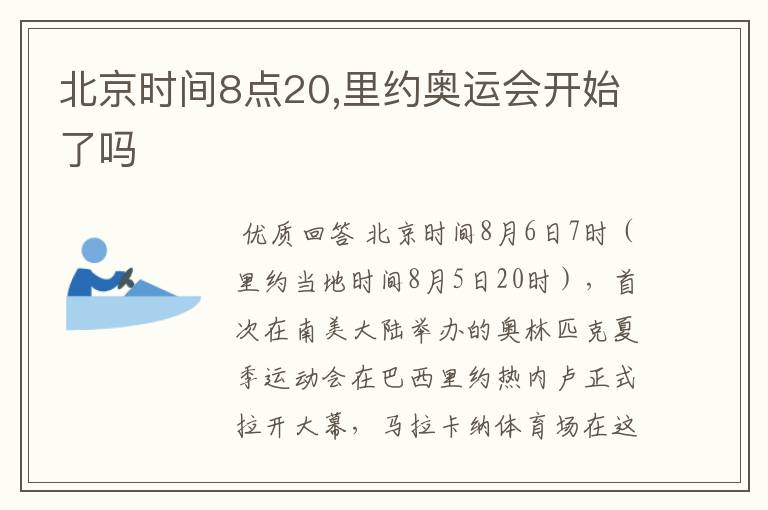 北京时间8点20,里约奥运会开始了吗

优质回答 北京时间8月6日7时（里约当地时间8月5日20时），首次在南美大陆举办的奥林匹克夏季运动会在巴西里约热内卢正式拉开大幕，马拉卡纳体育场在这